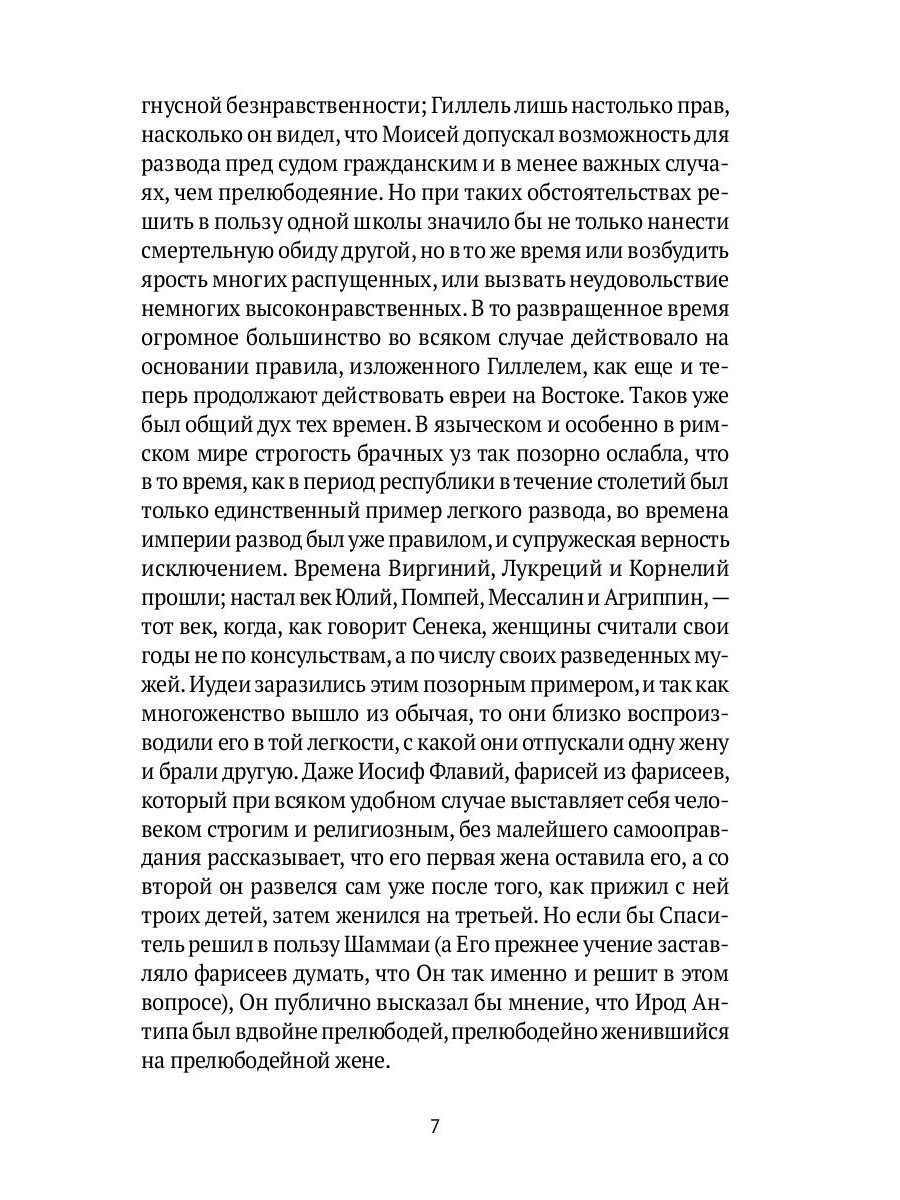 гнусной безнравственности; Гиллель лишь настолько прав, насколько он видел, что Моисей допускал возможность для развода пред судом гражданским и в менее важных случаях, чем прелюбодеяние. Но при таких обстоятельствах решить в пользу одной школы значило бы не только нанести смертельную обиду другой, но в то же время или возбудить ярость многих распущенных, или вызвать неудовольствие немногих высоконравственных. В то развращенное время огромное большинство во всяком случае действовало на основании правила, изложенного Гиллелем, как еще и теперь продолжают действовать евреи на Востоке. Таков уже был общий дух тех времен. В языческом и особенно в римском мире строгость брачных уз так позорно ослабла, что в то время, как в период республики в течение столетий был только единственный пример легкого развода, во времена империи развод был уже правилом, и супружеская верность исключением. Времена Виргиний, Лукреций и Корнелий прошли; настал век Юлий, Помпей, Мессалин и Агриппин, — тот век, когда, как говорит Сенека, женщины считали свои годы не по консульствам, а по числу своих разведенных мужей. Иудеи заразились этим позорным примером, и так как многоженство вышло из обычая, то они близко воспроизводили его в той легкости, с какой они отпускали одну жену и брали другую. Даже Иосиф Флавий, фарисей из фарисеев, который при всяком удобном случае выставляет себя человеком строгим и религиозным, без малейшего самооправдания рассказывает, что его первая жена оставила его, а со второй он развелся сам уже после того, как прижил с ней троих детей, затем женился на третьей. Но если бы Спаситель решил в пользу Шаммаи (а Его прежнее учение заставляло фарисеев думать, что Он так именно и решит в этом вопросе), Он публично высказал бы мнение, что Ирод Антипа был вдвойне прелюбодей, прелюбодейно женившийся на прелюбодейной жене.

7